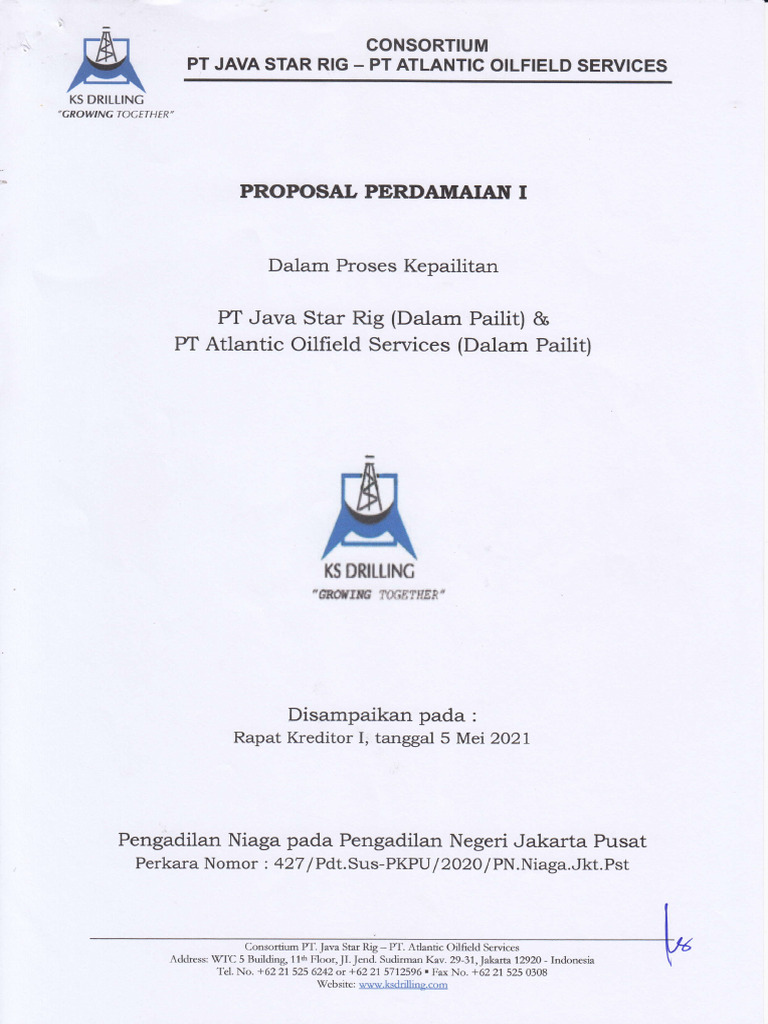 KS DRILLING
"GROWING TOGETHER"

CONSORTIUM
PT JAVA STAR RIG – PT ATLANTIC OILFIELD SERVICES

PROPOSAL PERDAMAIAN I

Dalam Proses Kepailitan

PT Java Star Rig (Dalam Pailit) &
PT Atlantic Oilfield Services (Dalam Pailit)

KS DRILLING
"GROWING TOGETHER"

Disampaikan pada :
Rapat Kreditor I, tanggal 5 Mei 2021

Pengadilan Niaga pada Pengadilan Negeri Jakarta Pusat
Perkara Nomor : 427/Pdt.Sus-PKPU/2020/PN.Niaga.Jkt.Pst

Consortium PT. Java Star Rig – PT. Atlantic Oilfield Services
Address: WTC 5 Building, 11th Floor, Jl. Jend. Sudirman Kav. 29-31, Jakarta 12920 - Indonesia
Tel. No. +62 21 525 6242 or +62 21 5712596 • Fax No. +62 21 525 0308
Website: www.ksdrilling.com